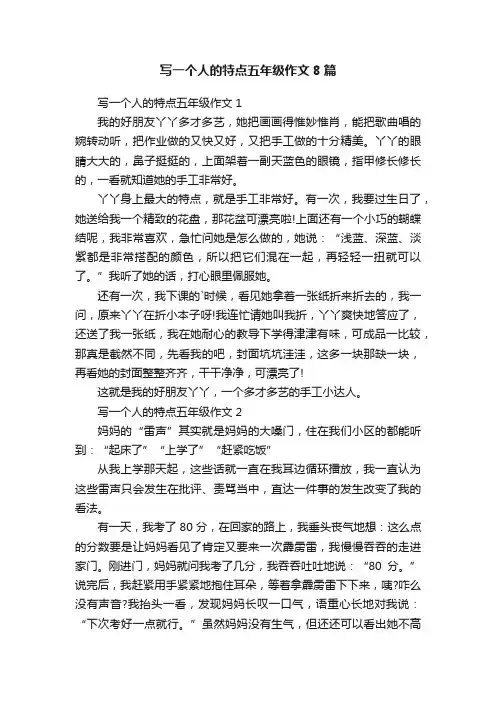 写一个人的特点五年级作文 8 篇

写一个人的特点五年级作文 1

我的好朋友丫丫多才多艺，她把画画得惟妙惟肖，能把歌曲唱的婉转动听，把作业做的又快又好，又把手工做的十分精美。丫丫的眼睛大大的，鼻子挺挺的，上面架着一副天蓝色的眼镜，指甲修长修长的，一看就知道她的手工非常好。

丫丫身上最大的特点，就是手工非常好。有一次，我要过生日了，她送给我一个精致的花盘，那花盆可漂亮啦!上面还有一个小巧的蝴蝶结呢，我非常喜欢，急忙问她是怎么做的，她说：“浅蓝、深蓝、淡紫都是非常搭配的颜色，所以把它们混在一起，再轻轻一扭就可以了。”我听了她的话，打心眼里佩服她。

还有一次，我下课的`时候，看见她拿着一张纸折来折去的，我一问，原来丫丫在折小本子呀!我连忙请她叫我折，丫丫爽快地答应了，还送了我一张纸，我在她耐心的教导下学得津津有味，可成品一比较，那真是截然不同，先看我的吧，封面坑坑洼洼，这多一块那缺一块，再看她的封面整整齐齐，干干净净，可漂亮了!

这就是我的好朋友丫丫，一个多才多艺的手工小达人。

写一个人的特点五年级作文 2

妈妈的“雷声”其实就是妈妈的大嗓门，住在我们小区的都能听到：“起床了”“上学了”“赶紧吃饭”

从我上学那天起，这些话就一直在我耳边循环播放，我一直认为这些雷声只会发生在批评、责骂当中，直达一件事的发生改变了我的看法。

有一天，我考了 80 分，在回家的路上，我垂头丧气地想：这么点的分数要是让妈妈看见了肯定又要来一次霹雳雷，我慢慢吞吞的走进家门。刚进门，妈妈就问我考了几分，我吞吞吐吐地说：“80 分。”说完后，我赶紧用手紧紧地抱住耳朵，等着拿霹雳雷下下来，咦?咋么没有声音?我抬头一看，发现妈妈长叹一口气，语重心长地对我说：“下次考好一点就行。”虽然妈妈没有生气，但还还可以看出她不高